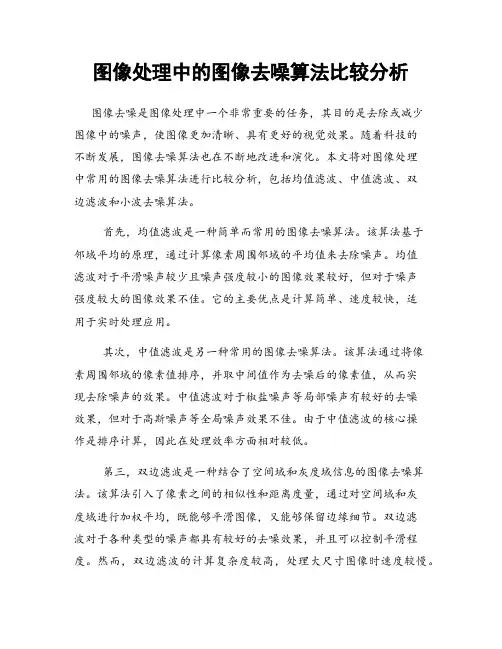 图像处理中的图像去噪算法比较分析

图像去噪是图像处理中一个非常重要的任务，其目的是去除或减少图像中的噪声，使图像更加清晰、具有更好的视觉效果。随着科技的不断发展，图像去噪算法也在不断地改进和演化。本文将对图像处理中常用的图像去噪算法进行比较分析，包括均值滤波、中值滤波、双边滤波和小波去噪算法。

首先，均值滤波是一种简单而常用的图像去噪算法。该算法基于邻域平均的原理，通过计算像素周围邻域的平均值来去除噪声。均值滤波对于平滑噪声较少且噪声强度较小的图像效果较好，但对于噪声强度较大的图像效果不佳。它的主要优点是计算简单、速度较快，适用于实时处理应用。

其次，中值滤波是另一种常用的图像去噪算法。该算法通过将像素周围邻域的像素值排序，并取中间值作为去噪后的像素值，从而实现去除噪声的效果。中值滤波对于椒盐噪声等局部噪声有较好的去噪效果，但对于高斯噪声等全局噪声效果不佳。由于中值滤波的核心操作是排序计算，因此在处理效率方面相对较低。

第三，双边滤波是一种结合了空间域和灰度域信息的图像去噪算法。该算法引入了像素之间的相似性和距离度量，通过对空间域和灰度域进行加权平均，既能够平滑图像，又能够保留边缘细节。双边滤波对于各种类型的噪声都具有较好的去噪效果，并且可以控制平滑程度。然而，双边滤波的计算复杂度较高，处理大尺寸图像时速度较慢。